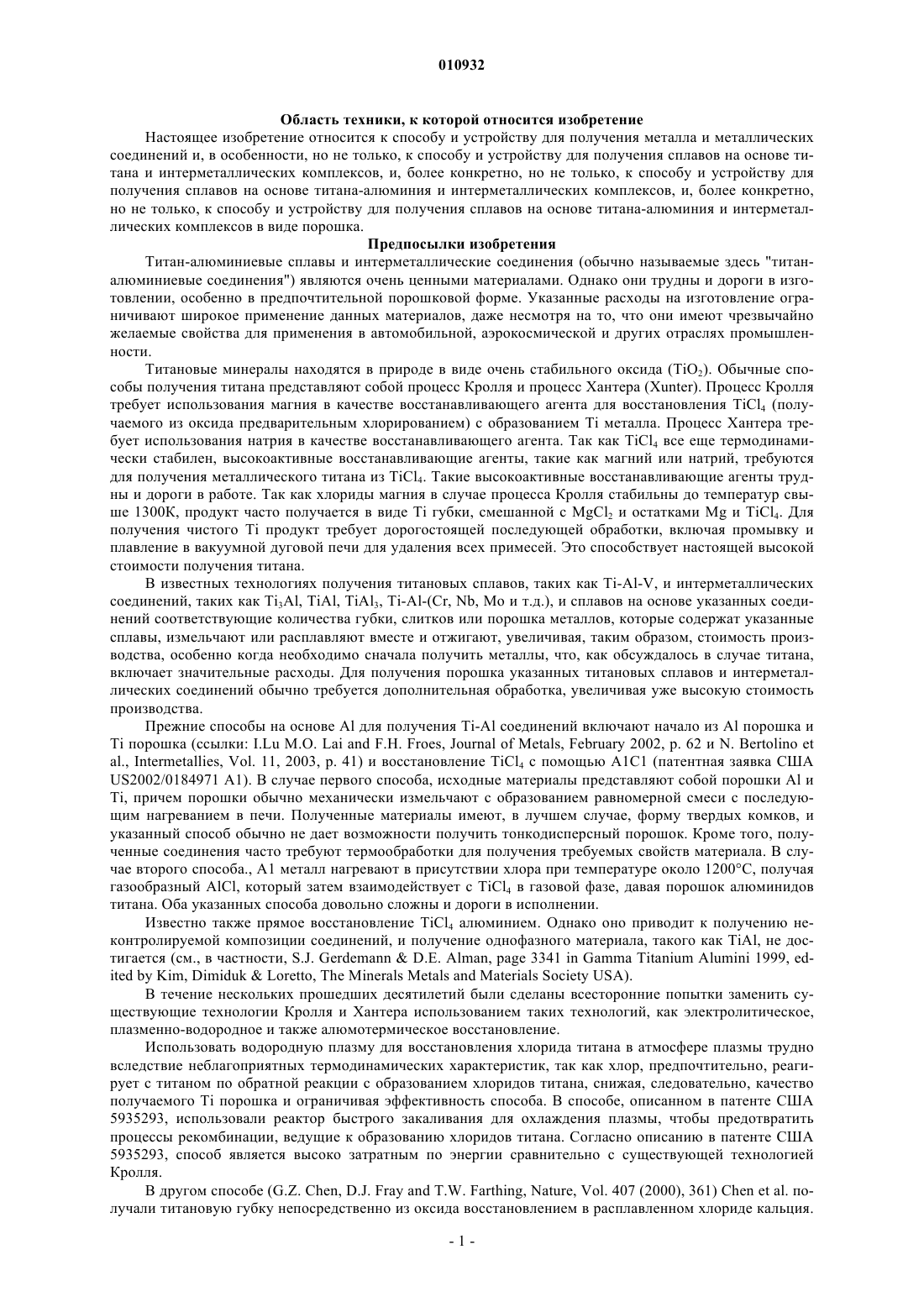 010932

Область техники, к которой относится изобретение

Настоящее изобретение относится к способу и устройству для получения металла и металлических соединений и, в особенности, но не только, к способу и устройству для получения сплавов на основе титана и интерметаллических комплексов, и, более конкретно, но не только, к способу и устройству для получения сплавов на основе титана-алюминия и интерметаллических комплексов, и, более конкретно, но не только, к способу и устройству для получения сплавов на основе титана-алюминия и интерметаллических комплексов в виде порошка.

Предпосылки изобретения

Титан-алюминиевые сплавы и интерметаллические соединения (обычно называемые здесь "титан-алюминиевые соединения") являются очень ценными материалами. Однако они трудны и дороги в изготовлении, особенно в предпочтительной порошковой форме. Указанные расходы на изготовление ограничивают широкое применение данных материалов, даже несмотря на то, что они имеют чрезвычайно желаемые свойства для применения в автомобильной, аэрокосмической и других отраслях промышленности.

Титановые минералы находятся в природе в виде очень стабильного оксида ($TiO_2$). Обычные способы получения титана представляют собой процесс Кролля и процесс Хантера (Xunter). Процесс Кролля требует использования магния в качестве восстанавливающего агента для восстановления $TiCl_4$ (получаемого из оксида предварительным хлорированием) с образованием Ti металла. Процесс Хантера требует использования натрия в качестве восстанавливающего агента. Так как $TiCl_4$ все еще термодинамически стабилен, высокоактивные восстанавливающие агенты, такие как магний или натрий, требуются для получения металлического титана из $TiCl_4$. Такие высокоактивные восстанавливающие агенты трудны и дороги в работе. Так как хлориды магния в случае процесса Кролля стабильны до температур свыше 1300К, продукт часто получается в виде Ti губки, смешанной с $MgCl_2$ и остатками Mg и $TiCl_4$. Для получения чистого Ti продукт требует дорогостоящей последующей обработки, включая промывку и плавление в вакуумной дуговой печи для удаления всех примесей. Это способствует настоящей высокой стоимости получения титана.

В известных технологиях получения титановых сплавов, таких как Ti-Al-V, и интерметаллических соединений, таких как $Ti_3Al$, TiAl, $TiAl_3$, Ti-Al-(Cr, Nb, Mo и т.д.), и сплавов на основе указанных соединений соответствующие количества губки, слитков или порошка металлов, которые содержат указанные сплавы, измельчают или расплавляют вместе и отжигают, увеличивая, таким образом, стоимость производства, особенно когда необходимо сначала получить металлы, что, как обсуждалось в случае титана, включает значительные расходы. Для получения порошка указанных титановых сплавов и интерметаллических соединений обычно требуется дополнительная обработка, увеличивая уже высокую стоимость производства.

Прежние способы на основе Al для получения Ti-Al соединений включают начало из Al порошка и Ti порошка (ссылки: I.Lu M.O. Lai and F.H. Froes, Journal of Metals, February 2002, p. 62 и N. Bertolino et al., Intermetallies, Vol. 11, 2003, p. 41) и восстановление $TiCl_4$ с помощью A1C1 (патентная заявка США US2002/0184971 A1). В случае первого способа, исходные материалы представляют собой порошки Al и Ti, причем порошки обычно механически измельчают с образованием равномерной смеси с последующим нагреванием в печи. Полученные материалы имеют, в лучшем случае, форму твердых комков, и указанный способ обычно не дает возможности получить тонкодисперсный порошок. Кроме того, полученные соединения часто требуют термообработки для получения требуемых свойств материала. В случае второго способа., A1 металл нагревают в присутствии хлора при температуре около 1200°C, получая газообразный AlCl, который затем взаимодействует с $TiCl_4$ в газовой фазе, давая порошок алюминидов титана. Оба указанных способа довольно сложны и дороги в исполнении.

Известно также прямое восстановление $TiCl_4$ алюминием. Однако оно приводит к получению неконтролируемой композиции соединений, и получение однофазного материала, такого как TiAl, не достигается (см., в частности, S.J. Gerdemann & D.E. Alman, page 3341 in Gamma Titanium Alumini 1999, edited by Kim, Dimiduk & Loretto, The Minerals Metals and Materials Society USA).

В течение нескольких прошедших десятилетий были сделаны всесторонние попытки заменить существующие технологии Кролля и Хантера использованием таких технологий, как электролитическое, плазменно-водородное и также алюмотермическое восстановление.

Использовать водородную плазму для восстановления хлорида титана в атмосфере плазмы трудно вследствие неблагоприятных термодинамических характеристик, так как хлор, предпочтительно, реагирует с титаном по обратной реакции с образованием хлоридов титана, снижая, следовательно, качество получаемого Ti порошка и ограничивая эффективность способа. В способе, описанном в патенте США 5935293, использовали реактор быстрого закаливания для охлаждения плазмы, чтобы предотвратить процессы рекомбинации, ведущие к образованию хлоридов титана. Согласно описанию в патенте США 5935293, способ является высоко затратным по энергии сравнительно с существующей технологией Кролля.

В другом способе (G.Z. Chen, D.J. Fray and T.W. Farthing, Nature, Vol. 407 (2000), 361) Chen et al. получали титановую губку непосредственно из оксида восстановлением в расплавленном хлориде кальция.

- 1 -